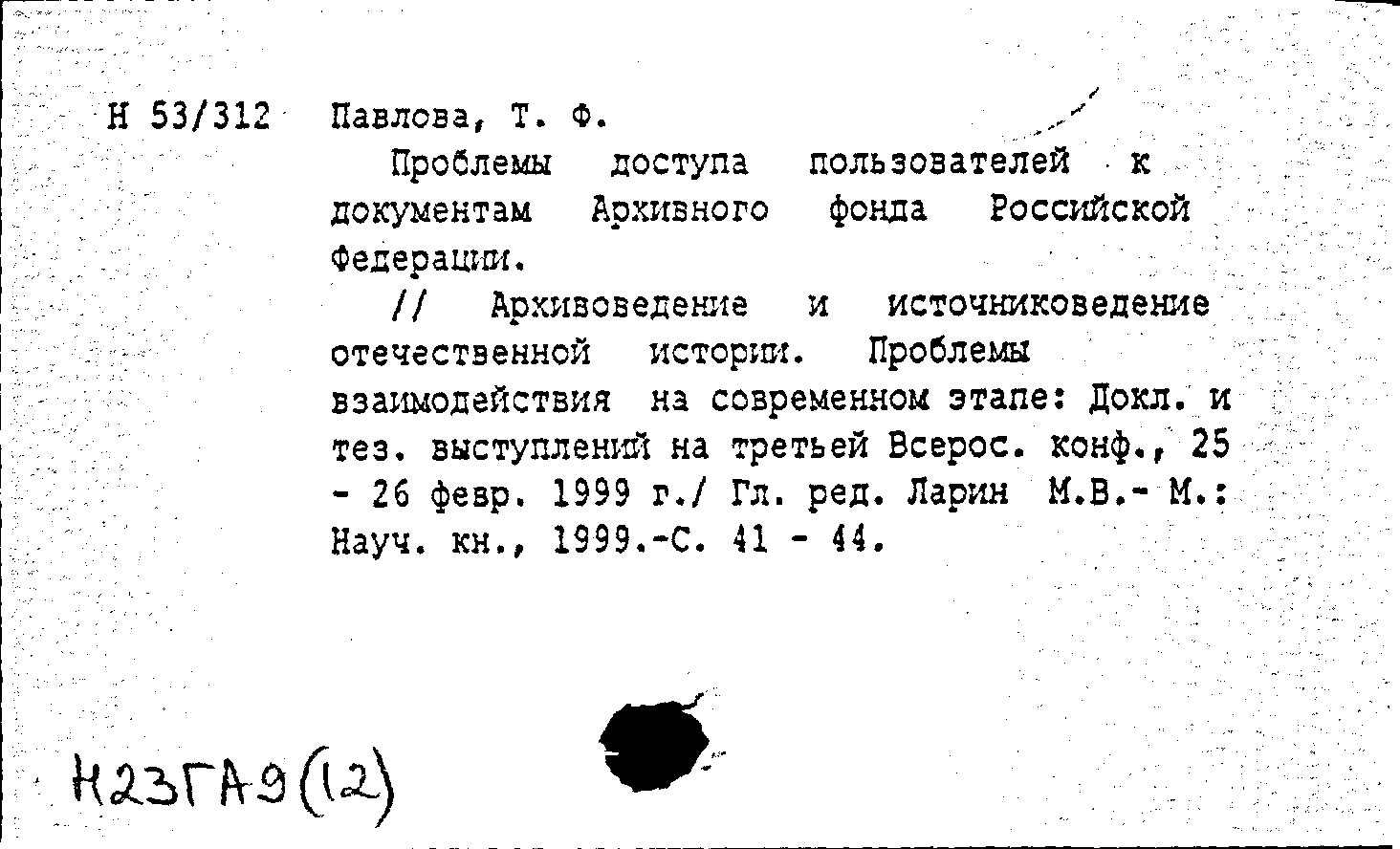 Н 53/312 Павлова, Т. Ф.

Проблемы доступа пользователей к документам Архивного фонда Российской Федерации.

// Архивоведение и источниковедение отечественной истории. Проблемы взаимодействия на современном этапе: Докл. и тез. выступлений на третьей Всерос. конф., 25 - 26 февр. 1999 г./ Гл. ред. Ларин М.В.- М.: Науч. кн., 1999.-С. 41 - 44.

Н23ГА9(12)